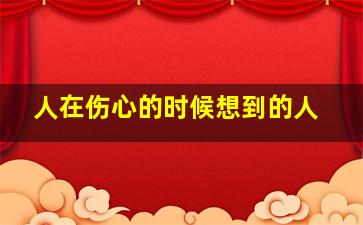 人在伤心的时候想到的人